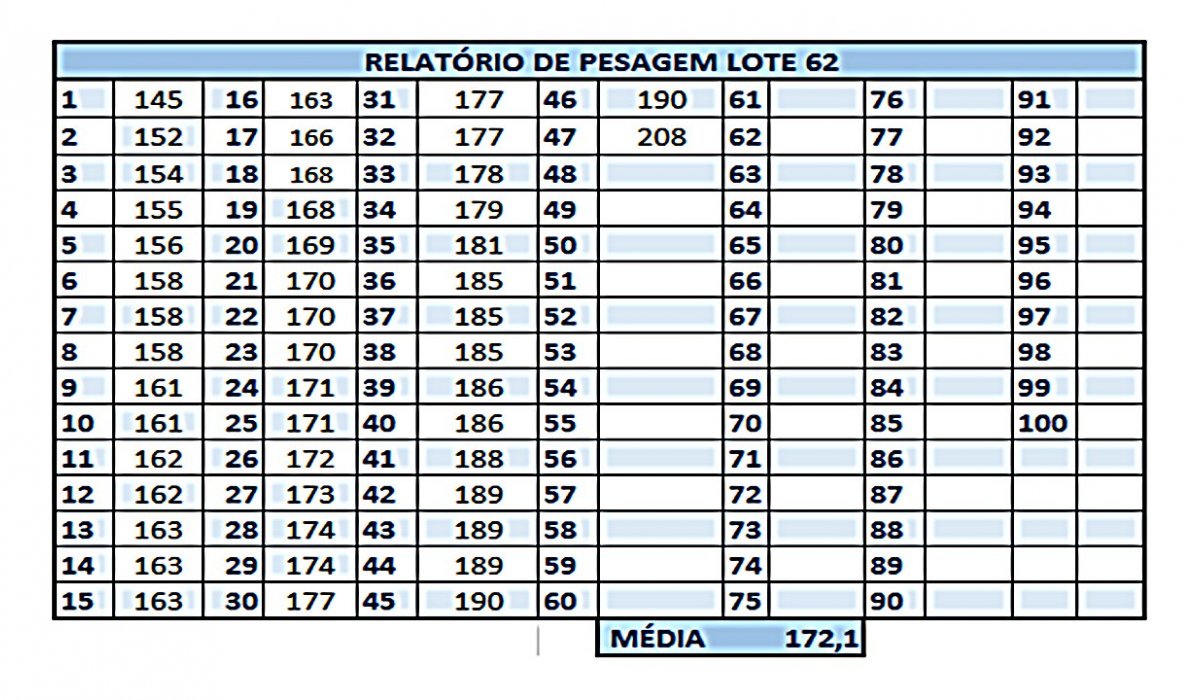 RELATÓRIO DE PESAGEM LOTE 62

| 1 | 145 | 16 | 163 | 31 | 177 | 46 | 190 | 61 | | 76 | | 91 | |
|---|---|---|---|---|---|---|---|---|---|---|---|---|---|
| 2 | 152 | 17 | 166 | 32 | 177 | 47 | 208 | 62 | | 77 | | 92 | |
| 3 | 154 | 18 | 168 | 33 | 178 | 48 | | 63 | | 78 | | 93 | |
| 4 | 155 | 19 | 168 | 34 | 179 | 49 | | 64 | | 79 | | 94 | |
| 5 | 156 | 20 | 169 | 35 | 181 | 50 | | 65 | | 80 | | 95 | |
| 6 | 158 | 21 | 170 | 36 | 185 | 51 | | 66 | | 81 | | 96 | |
| 7 | 158 | 22 | 170 | 37 | 185 | 52 | | 67 | | 82 | | 97 | |
| 8 | 158 | 23 | 170 | 38 | 185 | 53 | | 68 | | 83 | | 98 | |
| 9 | 161 | 24 | 171 | 39 | 186 | 54 | | 69 | | 84 | | 99 | |
| 10 | 161 | 25 | 171 | 40 | 186 | 55 | | 70 | | 85 | | 100 | |
| 11 | 162 | 26 | 172 | 41 | 188 | 56 | | 71 | | 86 | | | |
| 12 | 162 | 27 | 173 | 42 | 189 | 57 | | 72 | | 87 | | | |
| 13 | 163 | 28 | 174 | 43 | 189 | 58 | | 73 | | 88 | | | |
| 14 | 163 | 29 | 174 | 44 | 189 | 59 | | 74 | | 89 | | | |
| 15 | 163 | 30 | 177 | 45 | 190 | 60 | | 75 | | 90 | | | |

MÉDIA 172,1